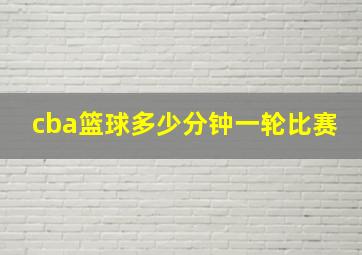 cba篮球多少分钟一轮比赛